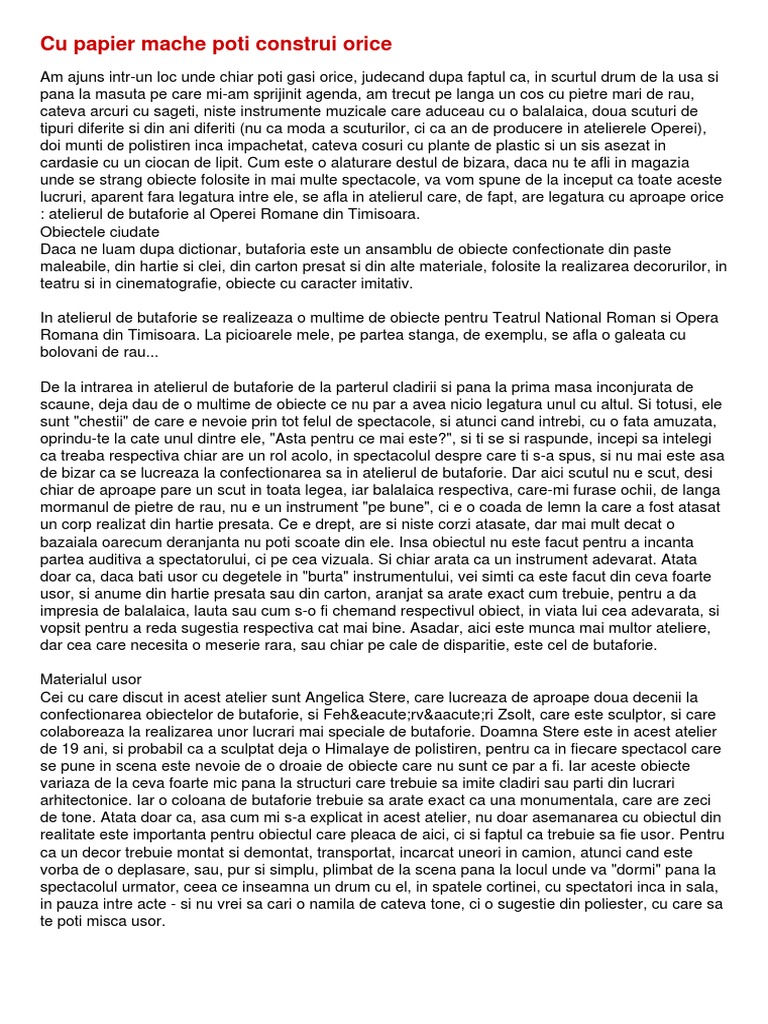 Cu papier mache poti construi orice

Am ajuns intr-un loc unde chiar poti gasi orice, judecand dupa faptul ca, in scurtul drum de la usa si pana la masuta pe care mi-am sprijinit agenda, am trecut pe langa un cos cu pietre mari de rau, cateva arcuri cu sageti, niste instrumente muzicale care aduceau cu o balalaica, doua scuturi de tipuri diferite si din ani diferiti (nu ca moda a scuturilor, ci ca an de producere in atelierele Operei), doi munti de polistiren inca impachetat, cateva cosuri cu plante de plastic si un sis asezat in cardasie cu un ciocan de lipit. Cum este o alaturare destul de bizara, daca nu te afli in magazia unde se strang obiecte folosite in mai multe spectacole, va vom spune de la inceput ca toate aceste lucruri, aparent fara legatura intre ele, se afla in atelierul care, de fapt, are legatura cu aproape orice : atelierul de butaforie al Operei Romane din Timisoara.
Obiectele ciudate
Daca ne luam dupa dictionar, butaforia este un ansamblu de obiecte confectionate din paste maleabile, din hartie si clei, din carton presat si din alte materiale, folosite la realizarea decorurilor, in teatru si in cinematografie, obiecte cu caracter imitativ.

In atelierul de butaforie se realizeaza o multime de obiecte pentru Teatrul National Roman si Opera Romana din Timisoara. La picioarele mele, pe partea stanga, de exemplu, se afla o galeata cu bolovani de rau...

De la intrarea in atelierul de butaforie de la parterul cladirii si pana la prima masa inconjurata de scaune, deja dau de o multime de obiecte ce nu par a avea nicio legatura unul cu altul. Si totusi, ele sunt "chestii" de care e nevoie prin tot felul de spectacole, si atunci cand intrebi, cu o fata amuzata, oprindu-te la cate unul dintre ele, "Asta pentru ce mai este?", si ti se si raspunde, incepi sa intelegi ca treaba respectiva chiar are un rol acolo, in spectacolul despre care ti s-a spus, si nu mai este asa de bizar ca se lucreaza la confectionarea sa in atelierul de butaforie. Dar aici scutul nu e scut, desi chiar de aproape pare un scut in toata legea, iar balalaica respectiva, care-mi furase ochii, de langa mormanul de pietre de rau, nu e un instrument "pe bune", ci e o coada de lemn la care a fost atasat un corp realizat din hartie presata. Ce e drept, are si niste corzi atasate, dar mai mult decat o bazaiala oarecum deranjanta nu poti scoate din ele. Insa obiectul nu este facut pentru a incanta partea auditiva a spectatorului, ci pe cea vizuala. Si chiar arata ca un instrument adevarat. Atata doar ca, daca bati usor cu degetele in "burta" instrumentului, vei simti ca este facut din ceva foarte usor, si anume din hartie presata sau din carton, aranjat sa arate exact cum trebuie, pentru a da impresia de balalaica, lauta sau cum s-o fi chemand respectivul obiect, in viata lui cea adevarata, si vopsit pentru a reda sugestia respectiva cat mai bine. Asadar, aici este munca mai multor ateliere, dar cea care necesita o meserie rara, sau chiar pe cale de disparitie, este cel de butaforie.

Materialul usor
Cei cu care discut in acest atelier sunt Angelica Stere, care lucreaza de aproape doua decenii la confectionarea obiectelor de butaforie, si Feh&eacute;rv&aacute;ri Zsolt, care este sculptor, si care colaboreaza la realizarea unor lucrari mai speciale de butaforie. Doamna Stere este in acest atelier de 19 ani, si probabil ca a sculptat deja o Himalaye de polistiren, pentru ca in fiecare spectacol care se pune in scena este nevoie de o droaie de obiecte care nu sunt ce par a fi. Iar aceste obiecte variaza de la ceva foarte mic pana la structuri care trebuie sa imite cladiri sau parti din lucrari arhitectonice. Iar o coloana de butaforie trebuie sa arate exact ca una monumentala, care are zeci de tone. Atata doar ca, asa cum mi s-a explicat in acest atelier, nu doar asemanarea cu obiectul din realitate este importanta pentru obiectul care pleaca de aici, ci si faptul ca trebuie sa fie usor. Pentru ca un decor trebuie montat si demontat, transportat, incarcat uneori in camion, atunci cand este vorba de o deplasare, sau, pur si simplu, plimbat de la scena pana la locul unde va "dormi" pana la spectacolul urmator, ceea ce inseamna un drum cu el, in spatele cortinei, cu spectatori inca in sala, in pauza intre acte - si nu vrei sa cari o namila de cateva tone, ci o sugestie din poliester, cu care sa te poti misca usor.